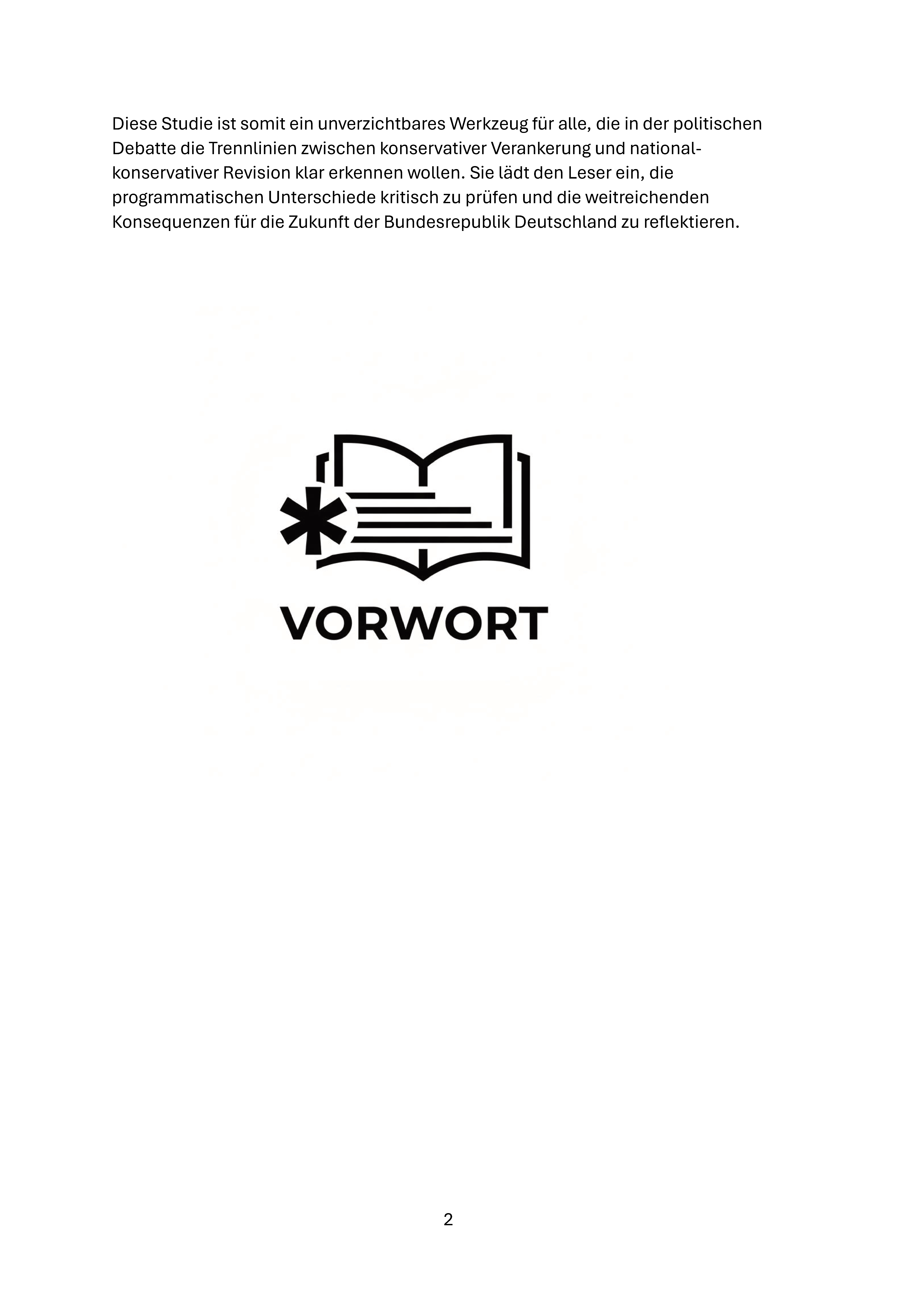 Diese Studie ist somit ein unverzichtbares Werkzeug für alle, die in der politischen Debatte die Trennlinien zwischen konservativer Verankerung und national-konservativer Revision klar erkennen wollen. Sie lädt den Leser ein, die programmatischen Unterschiede kritisch zu prüfen und die weitreichenden Konsequenzen für die Zukunft der Bundesrepublik Deutschland zu reflektieren.

VORWORT

2